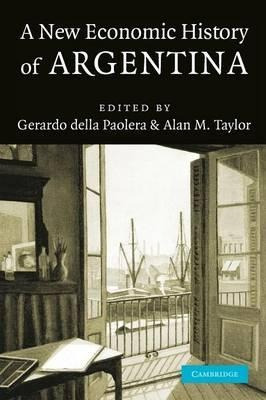 A New Economic History of ARGENTINA

EDITED BY
Gerardo della Paolera & Alan M. Taylor

CAMBRIDGE